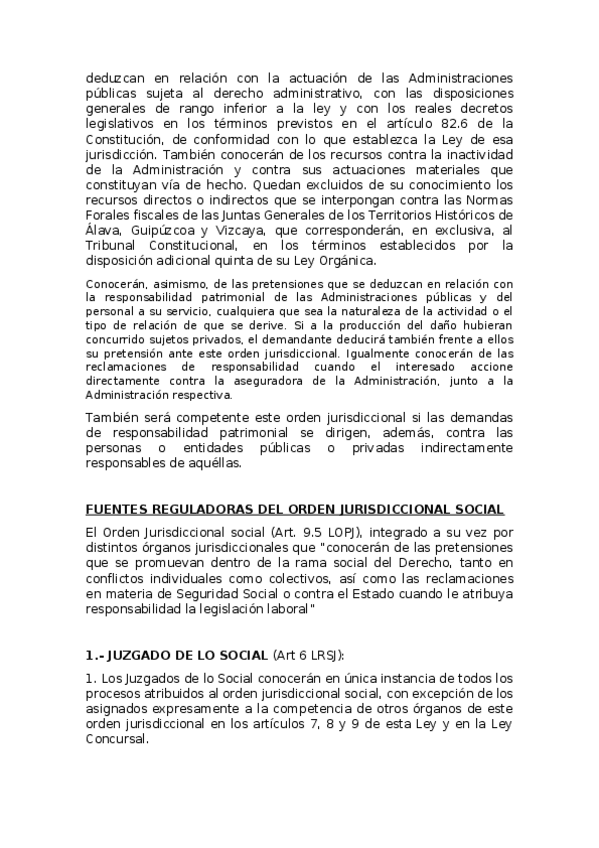 deduzcan en relación con la actuación de las Administraciones públicas sujeta al derecho administrativo, con las disposiciones generales de rango inferior a la ley y con los reales decretos legislativos en los términos previstos en el artículo 82.6 de la Constitución, de conformidad con lo que establezca la Ley de esa jurisdicción. También conocerán de los recursos contra la inactividad de la Administración y contra sus actuaciones materiales que constituyan vía de hecho. Quedan excluidos de su conocimiento los recursos directos o indirectos que se interpongan contra las Normas Forales fiscales de las Juntas Generales de los Territorios Históricos de Álava, Guipúzcoa y Vizcaya, que corresponderán, en exclusiva, al Tribunal Constitucional, en los términos establecidos por la disposición adicional quinta de su Ley Orgánica.

Conocerán, asimismo, de las pretensiones que se deduzcan en relación con la responsabilidad patrimonial de las Administraciones públicas y del personal a su servicio, cualquiera que sea la naturaleza de la actividad o el tipo de relación de que se derive. Si a la producción del daño hubieran concurrido sujetos privados, el demandante deducirá también frente a ellos su pretensión ante este orden jurisdiccional. Igualmente conocerán de las reclamaciones de responsabilidad cuando el interesado accione directamente contra la aseguradora de la Administración, junto a la Administración respectiva.

También será competente este orden jurisdiccional si las demandas de responsabilidad patrimonial se dirigen, además, contra las personas o entidades públicas o privadas indirectamente responsables de aquéllas.

FUENTES REGULADORAS DEL ORDEN JURISDICCIONAL SOCIAL

El Orden Jurisdiccional social (Art. 9.5 LOPJ), integrado a su vez por distintos órganos jurisdiccionales que "conocerán de las pretensiones que se promuevan dentro de la rama social del Derecho, tanto en conflictos individuales como colectivos, así como las reclamaciones en materia de Seguridad Social o contra el Estado cuando le atribuya responsabilidad la legislación laboral"

1.- JUZGADO DE LO SOCIAL (Art 6 LRSJ):

1. Los Juzgados de lo Social conocerán en única instancia de todos los procesos atribuidos al orden jurisdiccional social, con excepción de los asignados expresamente a la competencia de otros órganos de este orden jurisdiccional en los artículos 7, 8 y 9 de esta Ley y en la Ley Concursal.